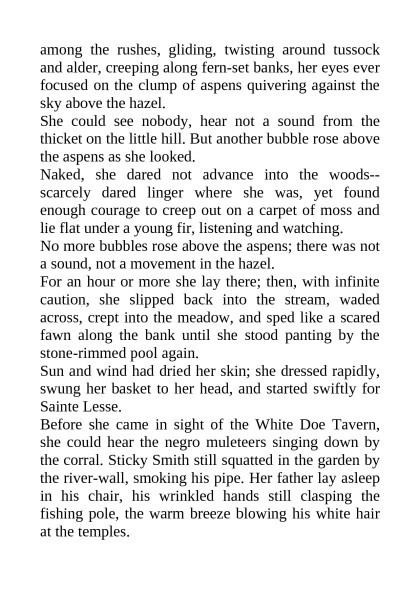 among the rushes, gliding, twisting around tussock and alder, creeping along fern-set banks, her eyes ever focused on the clump of aspens quivering against the sky above the hazel.
She could see nobody, hear not a sound from the thicket on the little hill. But another bubble rose above the aspens as she looked.
Naked, she dared not advance into the woods--scarcely dared linger where she was, yet found enough courage to creep out on a carpet of moss and lie flat under a young fir, listening and watching.
No more bubbles rose above the aspens; there was not a sound, not a movement in the hazel.
For an hour or more she lay there; then, with infinite caution, she slipped back into the stream, waded across, crept into the meadow, and sped like a scared fawn along the bank until she stood panting by the stone-rimmed pool again.
Sun and wind had dried her skin; she dressed rapidly, swung her basket to her head, and started swiftly for Sainte Lesse.
Before she came in sight of the White Doe Tavern, she could hear the negro muleteers singing down by the corral. Sticky Smith still squatted in the garden by the river-wall, smoking his pipe. Her father lay asleep in his chair, his wrinkled hands still clasping the fishing pole, the warm breeze blowing his white hair at the temples.